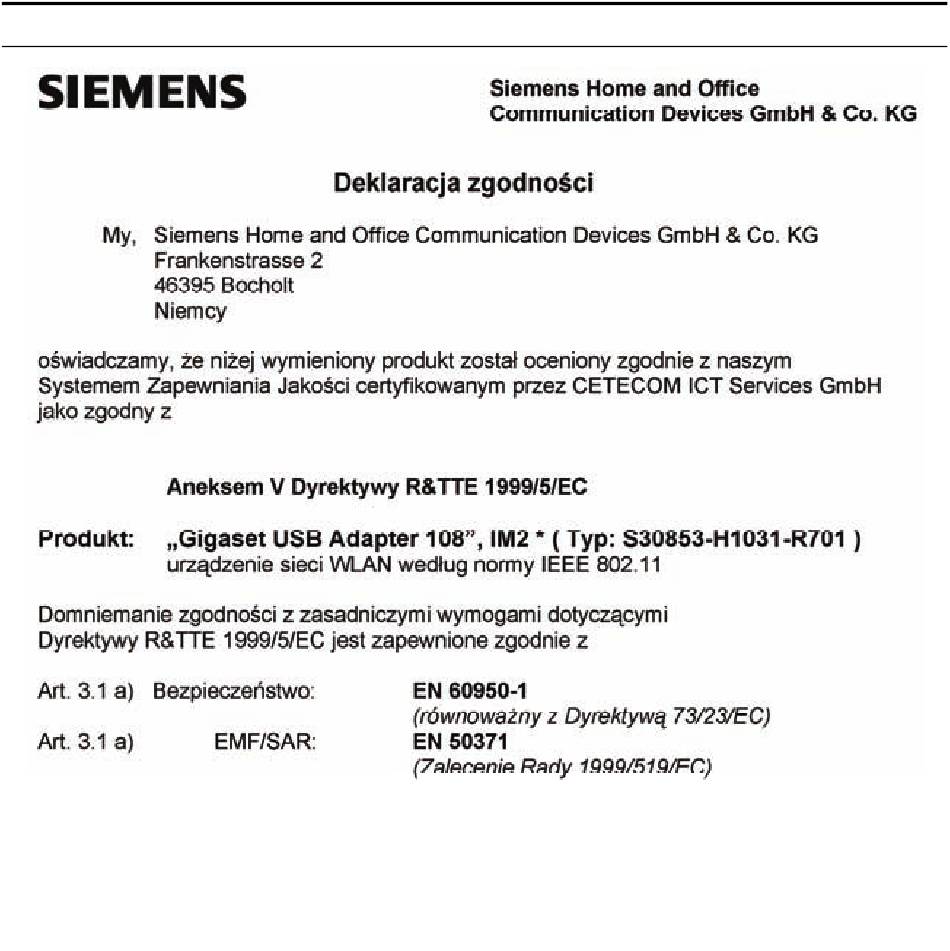 SIEMENS

Siemens Home and Office
Communication Devices GmbH & Co. KG

Deklaracja zgodności

My, Siemens Home and Office Communication Devices GmbH & Co. KG
Frankenstrasse 2
46395 Bocholt
Niemcy

oświadczamy, że niżej wymieniony produkt został oceniony zgodnie z naszym Systemem Zapewniania Jakości certyfikowanym przez CETECOM ICT Services GmbH jako zgodny z

Aneksem V Dyrektywy R&TTE 1999/5/EC

Produkt: „Gigaset USB Adapter 108", IM2 * ( Typ: S30853-H1031-R701 )
urządzenie sieci WLAN według normy IEEE 802.11

Domniemanie zgodności z zasadniczymi wymogami dotyczącymi Dyrektywy R&TTE 1999/5/EC jest zapewnione zgodnie z

Art. 3.1 a) Bezpieczeństwo: EN 60950-1
(równoważny z Dyrektywą 73/23/EC)
Art. 3.1 a) EMF/SAR: EN 50371
(Zalecenie Rady 1999/519/EC)